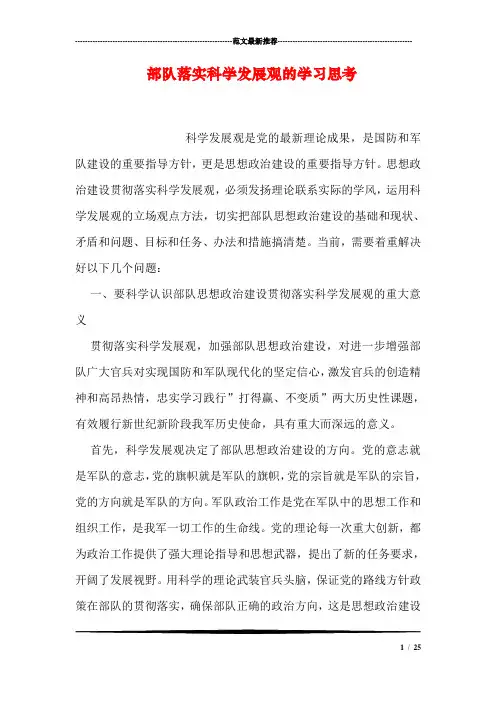 范文最新推荐

部队落实科学发展观的学习思考

科学发展观是党的最新理论成果，是国防和军队建设的重要指导方针，更是思想政治建设的重要指导方针。思想政治建设贯彻落实科学发展观，必须发扬理论联系实际的学风，运用科学发展观的立场观点方法，切实把部队思想政治建设的基础和现状、矛盾和问题、目标和任务、办法和措施搞清楚。当前，需要着重解决好以下几个问题：

一、要科学认识部队思想政治建设贯彻落实科学发展观的重大意义

贯彻落实科学发展观，加强部队思想政治建设，对进一步增强部队广大官兵对实现国防和军队现代化的坚定信心，激发官兵的创造精神和高昂热情，忠实学习践行"打得赢、不变质"两大历史性课题，有效履行新世纪新阶段我军历史使命，具有重大而深远的意义。

首先，科学发展观决定了部队思想政治建设的方向。党的意志就是军队的意志，党的旗帜就是军队的旗帜，党的宗旨就是军队的宗旨，党的方向就是军队的方向。军队政治工作是党在军队中的思想工作和组织工作，是我军一切工作的生命线。党的理论每一次重大创新，都为政治工作提供了强大理论指导和思想武器，提出了新的任务要求，开阔了发展视野。用科学的理论武装官兵头脑，保证党的路线方针政策在部队的贯彻落实，确保部队正确的政治方向，这是思想政治建设

1 / 25